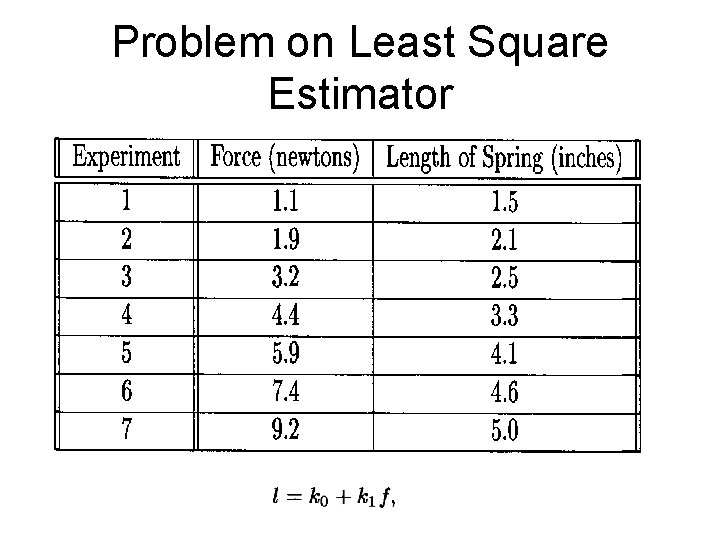 Problem on Least Square Estimator

| Experiment | Force (newtons) | Length of Spring (inches) |
|---|---|---|
| 1 | 1.1 | 1.5 |
| 2 | 1.9 | 2.1 |
| 3 | 3.2 | 2.5 |
| 4 | 4.4 | 3.3 |
| 5 | 5.9 | 4.1 |
| 6 | 7.4 | 4.6 |
| 7 | 9.2 | 5.0 |

$l = k_0 + k_1 f,$